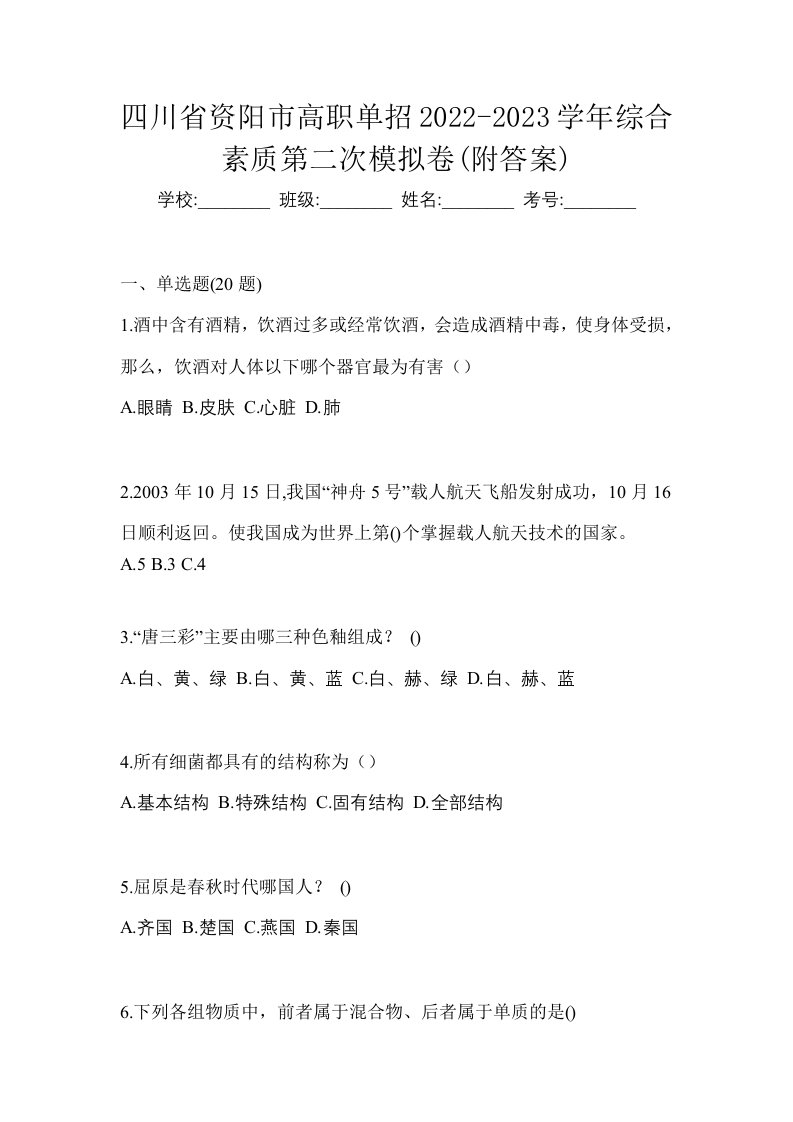 四川省资阳市高职单招2022-2023学年综合素质第二次模拟卷(附答案)

学校:________ 班级:________ 姓名:________ 考号:________

一、单选题(20 题)

1.酒中含有酒精，饮酒过多或经常饮酒，会造成酒精中毒，使身体受损，那么，饮酒对人体以下哪个器官最为有害（）

A.眼睛 B.皮肤 C.心脏 D.肺

2.2003 年 10 月 15 日,我国“神舟 5 号”载人航天飞船发射成功，10 月 16 日顺利返回。使我国成为世界上第()个掌握载人航天技术的国家。

A.5 B.3 C.4

3.“唐三彩”主要由哪三种色釉组成？ ()

A.白、黄、绿 B.白、黄、蓝 C.白、赫、绿 D.白、赫、蓝

4.所有细菌都具有的结构称为（）

A.基本结构 B.特殊结构 C.固有结构 D.全部结构

5.屈原是春秋时代哪国人？ ()

A.齐国 B.楚国 C.燕国 D.秦国

6.下列各组物质中，前者属于混合物、后者属于单质的是()